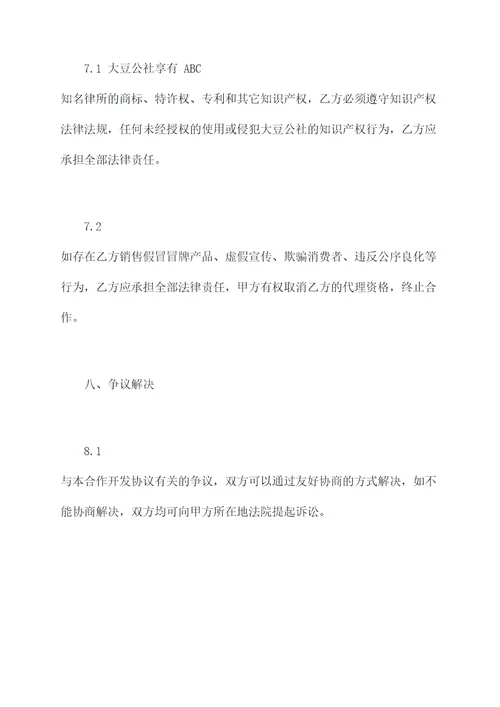 7.1 大豆公社享有 ABC

知名律所的商标、特许权、专利和其它知识产权，乙方必须遵守知识产权法律法规，任何未经授权的使用或侵犯大豆公社的知识产权行为，乙方应承担全部法律责任。

7.2

如存在乙方销售假冒冒牌产品、虚假宣传、欺骗消费者、违反公序良化等行为，乙方应承担全部法律责任，甲方有权取消乙方的代理资格，终止合作。

八、争议解决

8.1

与本合作开发协议有关的争议，双方可以通过友好协商的方式解决，如不能协商解决，双方均可向甲方所在地法院提起诉讼。